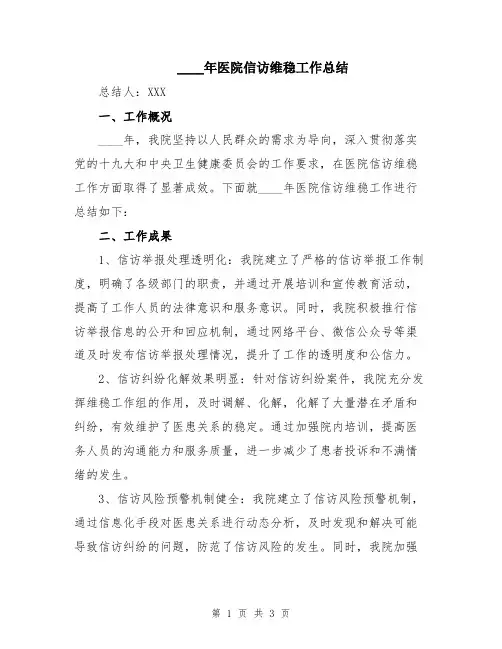 ____年医院信访维稳工作总结

总结人：XXX

一、工作概况

____年，我院坚持以人民群众的需求为导向，深入贯彻落实党的十九大和中央卫生健康委员会的工作要求，在医院信访维稳工作方面取得了显著成效。下面就____年医院信访维稳工作进行总结如下：

二、工作成果

1、信访举报处理透明化：我院建立了严格的信访举报工作制度，明确了各级部门的职责，并通过开展培训和宣传教育活动，提高了工作人员的法律意识和服务意识。同时，我院积极推行信访举报信息的公开和回应机制，通过网络平台、微信公众号等渠道及时发布信访举报处理情况，提升了工作的透明度和公信力。

2、信访纠纷化解效果明显：针对信访纠纷案件，我院充分发挥维稳工作组的作用，及时调解、化解，化解了大量潜在矛盾和纠纷，有效维护了医患关系的稳定。通过加强院内培训，提高医务人员的沟通能力和服务质量，进一步减少了患者投诉和不满情绪的发生。

3、信访风险预警机制健全：我院建立了信访风险预警机制，通过信息化手段对医患关系进行动态分析，及时发现和解决可能导致信访纠纷的问题，防范了信访风险的发生。同时，我院加强

第 1 页 共 3 页